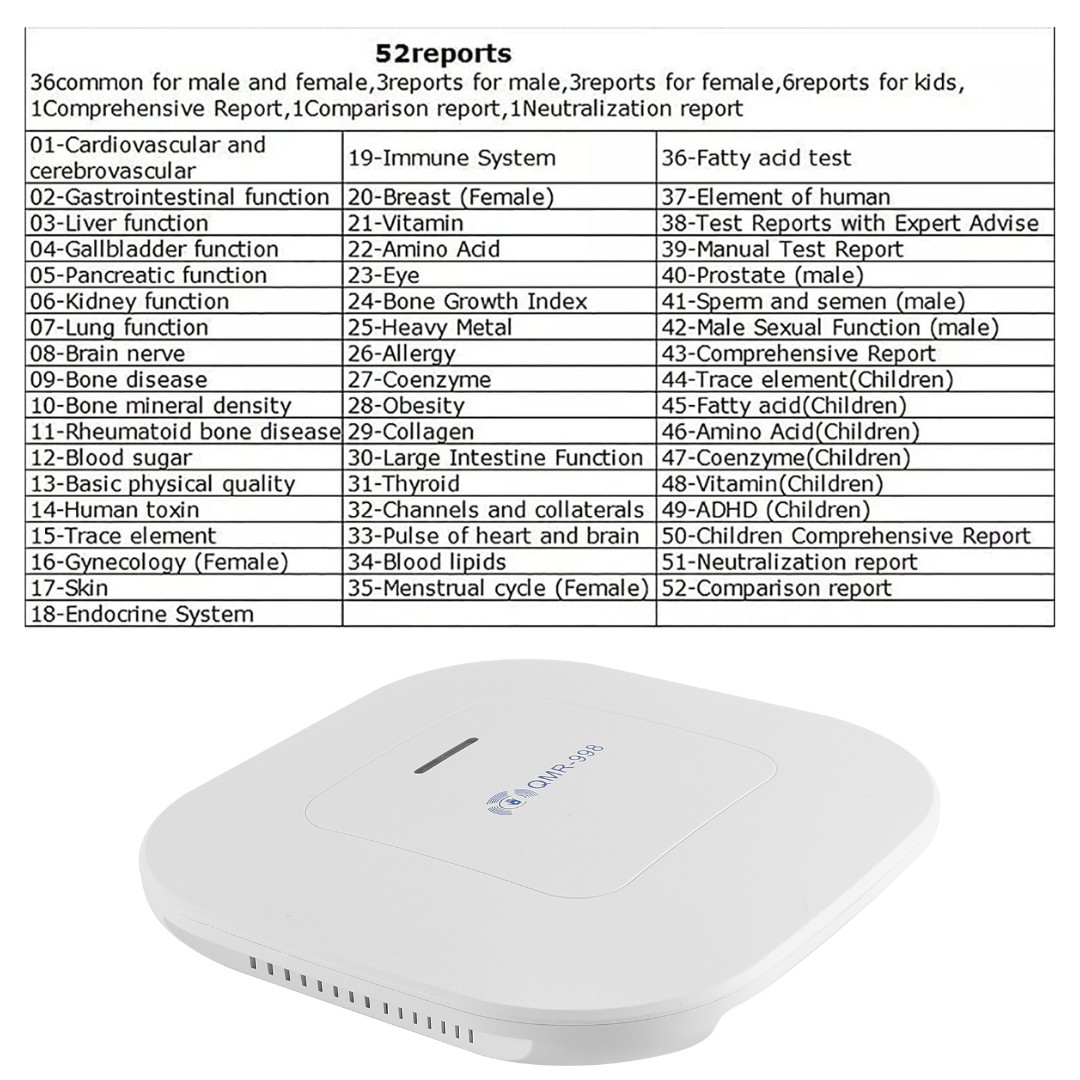 52reports
36common for male and female,3reports for male,3reports for female,6reports for kids, 1Comprehensive Report,1Comparison report,1Neutralization report

| | | |
|---|---|---|
| 01-Cardiovascular and cerebrovascular | 19-Immune System | 36-Fatty acid test |
| 02-Gastrointestinal function | 20-Breast (Female) | 37-Element of human |
| 03-Liver function | 21-Vitamin | 38-Test Reports with Expert Advise |
| 04-Gallbladder function | 22-Amino Acid | 39-Manual Test Report |
| 05-Pancreatic function | 23-Eye | 40-Prostate (male) |
| 06-Kidney function | 24-Bone Growth Index | 41-Sperm and semen (male) |
| 07-Lung function | 25-Heavy Metal | 42-Male Sexual Function (male) |
| 08-Brain nerve | 26-Allergy | 43-Comprehensive Report |
| 09-Bone disease | 27-Coenzyme | 44-Trace element(Children) |
| 10-Bone mineral density | 28-Obesity | 45-Fatty acid(Children) |
| 11-Rheumatoid bone disease | 29-Collagen | 46-Amino Acid(Children) |
| 12-Blood sugar | 30-Large Intestine Function | 47-Coenzyme(Children) |
| 13-Basic physical quality | 31-Thyroid | 48-Vitamin(Children) |
| 14-Human toxin | 32-Channels and collaterals | 49-ADHD (Children) |
| 15-Trace element | 33-Pulse of heart and brain | 50-Children Comprehensive Report |
| 16-Gynecology (Female) | 34-Blood lipids | 51-Neutralization report |
| 17-Skin | 35-Menstrual cycle (Female) | 52-Comparison report |
| 18-Endocrine System | | |

QMR-998